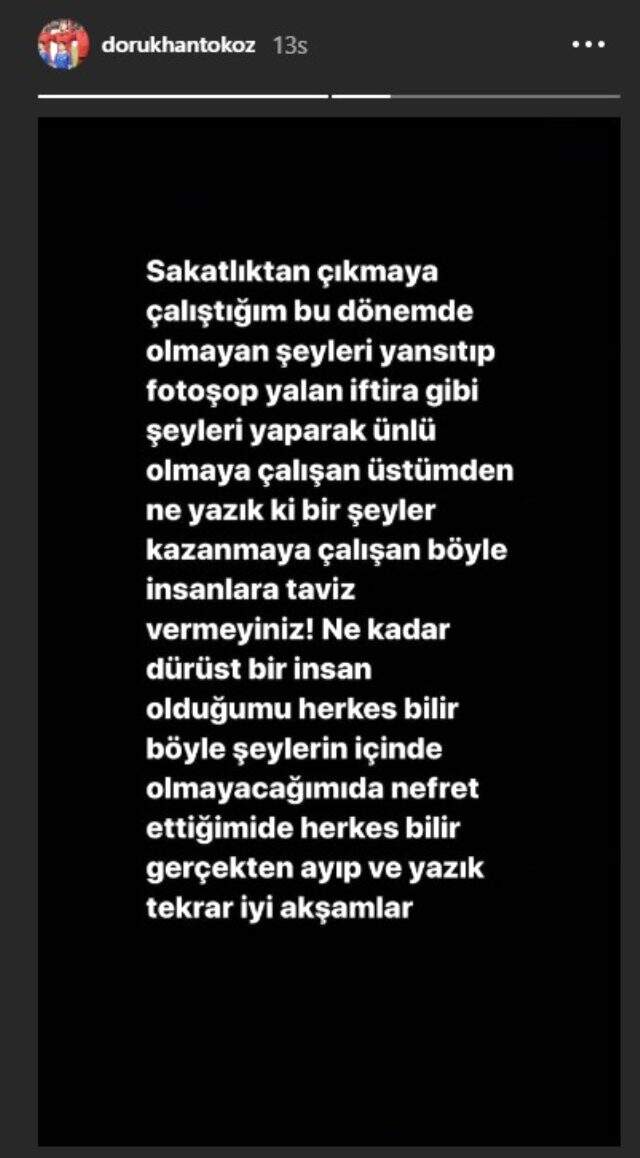 dorukhantokoz 13s

Sakatlıktan çıkmaya çalıştığım bu dönemde olmayan şeyleri yansıtıp fotoşop yalan iftira gibi şeyleri yaparak ünlü olmaya çalışan üstümden ne yazık ki bir şeyler kazanmaya çalışan böyle insanlara taviz vermeyiniz! Ne kadar dürüst bir insan olduğumu herkes bilir böyle şeylerin içinde olmayacağımıda nefret ettiğimide herkes bilir gerçekten ayıp ve yazık tekrar iyi akşamlar